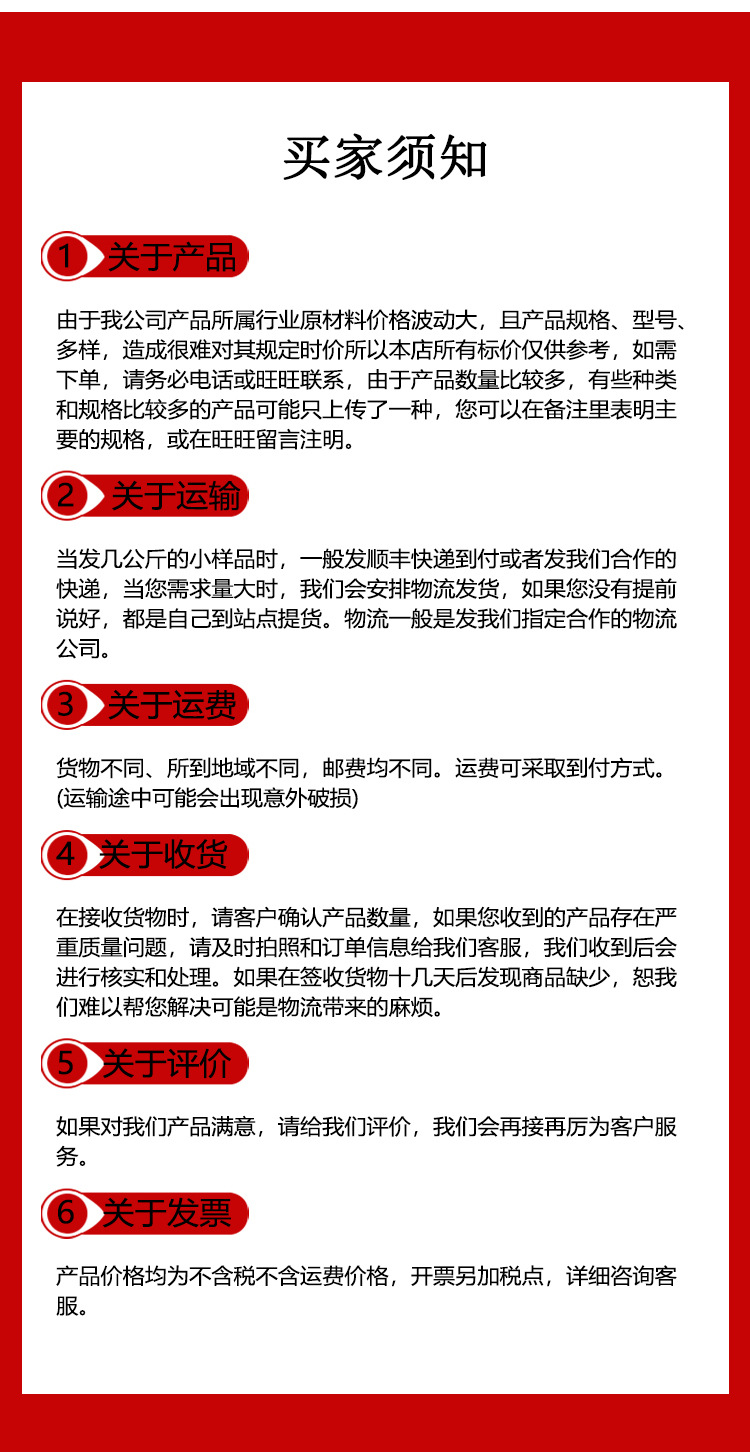 买家须知

1 关于产品

由于我公司产品所属行业原材料价格波动大，且产品规格、型号、多样，造成很难对其规定时价所以本店所有标价仅供参考，如需下单，请务必电话或旺旺联系，由于产品数量比较多，有些种类和规格比较多的产品可能只上传了一种，您可以在备注里表明主要的规格，或在旺旺留言注明。

2 关于运输

当发几公斤的小样品时，一般发顺丰快递到付或者发我们合作的快递，当您需求量大时，我们会安排物流发货，如果您没有提前说好，都是自己到站点提货。物流一般是发我们指定合作的物流公司。

3 关于运费

货物不同、所到地域不同，邮费均不同。运费可采取到付方式。(运输途中可能会出现意外破损)

4 关于收货

在接收货物时，请客户确认产品数量，如果您收到的产品存在严重质量问题，请及时拍照和订单信息给我们客服，我们收到后会进行核实和处理。如果在签收货物十几天后发现商品缺少，恕我们难以帮您解决可能是物流带来的麻烦。

5 关于评价

如果对我们产品满意，请给我们评价，我们会再接再厉为客户服务。

6 关于发票

产品价格均为不含税不含运费价格，开票另加税点，详细咨询客服。